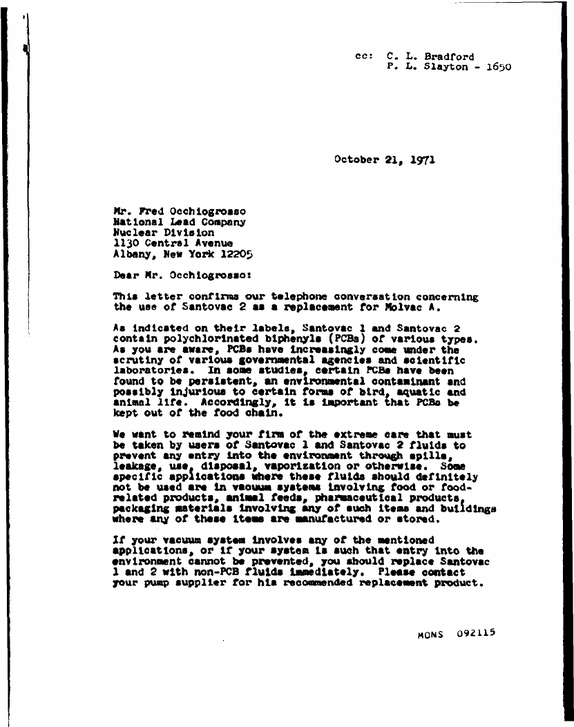 cc: C. L. Bradford
P. L. Slayton - 1650

October 21, 1971

Mr. Fred Occhiogrosso
National Lead Company
Nuclear Division
1130 Central Avenue
Albany, New York 12205

Dear Mr. Occhiogrosso:

This letter confirms our telephone conversation concerning the use of Santovac 2 as a replacement for Molvac A.

As indicated on their labels, Santovac 1 and Santovac 2 contain polychlorinated biphenyls (PCBs) of various types. As you are aware, PCBs have increasingly come under the scrutiny of various governmental agencies and scientific laboratories. In some studies, certain PCBs have been found to be persistent, an environmental contaminant and possibly injurious to certain forms of bird, aquatic and animal life. Accordingly, it is important that PCBs be kept out of the food chain.

We want to remind your firm of the extreme care that must be taken by users of Santovac 1 and Santovac 2 fluids to prevent any entry into the environment through spills, leakage, use, disposal, vaporization or otherwise. Some specific applications where these fluids should definitely not be used are in vacuum systems involving food or food-related products, animal feeds, pharmaceutical products, packaging materials involving any of such items and buildings where any of these items are manufactured or stored.

If your vacuum system involves any of the mentioned applications, or if your system is such that entry into the environment cannot be prevented, you should replace Santovac 1 and 2 with non-PCB fluids immediately. Please contact your pump supplier for his recommended replacement product.

MONS 092115